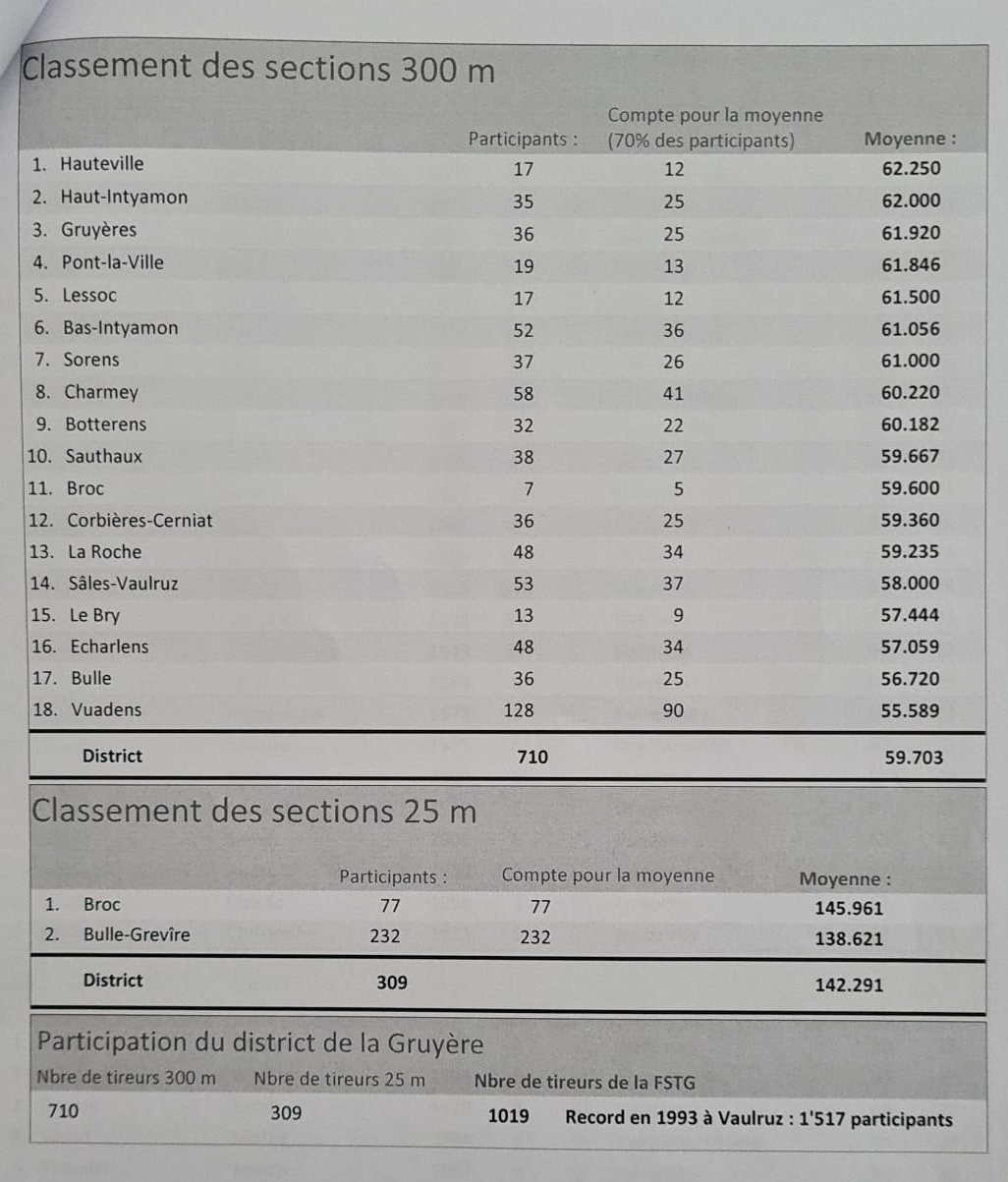 Classement des sections 300 m

| | Participants : | Compte pour la moyenne (70% des participants) | Moyenne : |
|---|---|---|---|
| 1. Hauteville | 17 | 12 | 62.250 |
| 2. Haut-Intyamon | 35 | 25 | 62.000 |
| 3. Gruyères | 36 | 25 | 61.920 |
| 4. Pont-la-Ville | 19 | 13 | 61.846 |
| 5. Lessoc | 17 | 12 | 61.500 |
| 6. Bas-Intyamon | 52 | 36 | 61.056 |
| 7. Sorens | 37 | 26 | 61.000 |
| 8. Charmey | 58 | 41 | 60.220 |
| 9. Botterens | 32 | 22 | 60.182 |
| 10. Sauthaux | 38 | 27 | 59.667 |
| 11. Broc | 7 | 5 | 59.600 |
| 12. Corbières-Cerniat | 36 | 25 | 59.360 |
| 13. La Roche | 48 | 34 | 59.235 |
| 14. Sâles-Vaulruz | 53 | 37 | 58.000 |
| 15. Le Bry | 13 | 9 | 57.444 |
| 16. Echarlens | 48 | 34 | 57.059 |
| 17. Bulle | 36 | 25 | 56.720 |
| 18. Vuadens | 128 | 90 | 55.589 |
| District | 710 | | 59.703 |

Classement des sections 25 m

| | Participants : | Compte pour la moyenne | Moyenne : |
|---|---|---|---|
| 1. Broc | 77 | 77 | 145.961 |
| 2. Bulle-Grevîre | 232 | 232 | 138.621 |
| District | 309 | | 142.291 |

Participation du district de la Gruyère

| Nbre de tireurs 300 m | Nbre de tireurs 25 m | Nbre de tireurs de la FSTG | |
|---|---|---|---|
| 710 | 309 | 1019 | Record en 1993 à Vaulruz : 1'517 participants |